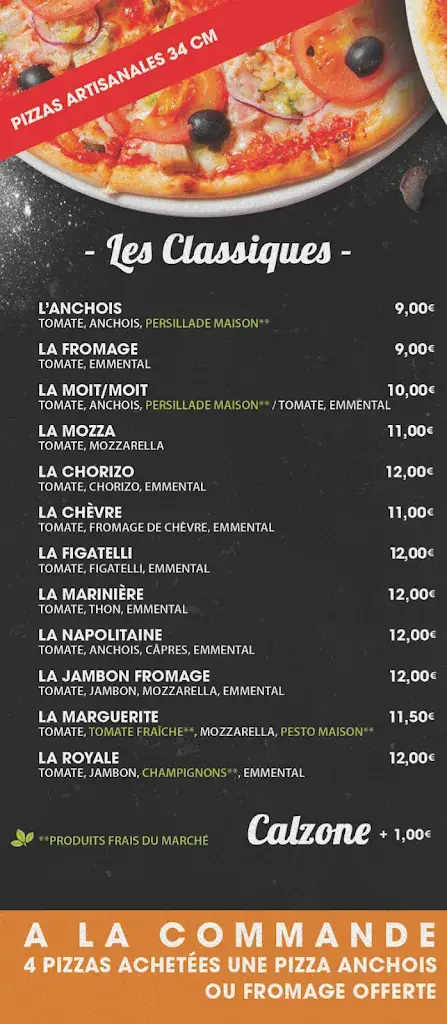 PIZZAS ARTISANALES 34 CM

- Les Classiques -

L'ANCHOIS 9,00€
TOMATE, ANCHOIS, PERSILLADE MAISON**

LA FROMAGE 9,00€
TOMATE, EMMENTAL

LA MOIT/MOIT 10,00€
TOMATE, ANCHOIS, PERSILLADE MAISON** / TOMATE, EMMENTAL

LA MOZZA 11,00€
TOMATE, MOZZARELLA

LA CHORIZO 12,00€
TOMATE, CHORIZO, EMMENTAL

LA CHÈVRE 11,00€
TOMATE, FROMAGE DE CHÈVRE, EMMENTAL

LA FIGATELLI 12,00€
TOMATE, FIGATELLI, EMMENTAL

LA MARINIÈRE 12,00€
TOMATE, THON, EMMENTAL

LA NAPOLITAINE 12,00€
TOMATE, ANCHOIS, CÂPRES, EMMENTAL

LA JAMBON FROMAGE 12,00€
TOMATE, JAMBON, MOZZARELLA, EMMENTAL

LA MARGUERITE 11,50€
TOMATE, TOMATE FRAÎCHE**, MOZZARELLA, PESTO MAISON**

LA ROYALE 12,00€
TOMATE, JAMBON, CHAMPIGNONS**, EMMENTAL

**PRODUITS FRAIS DU MARCHÉ

Calzone + 1,00€

A LA COMMANDE
4 PIZZAS ACHETÉES UNE PIZZA ANCHOIS OU FROMAGE OFFERTE